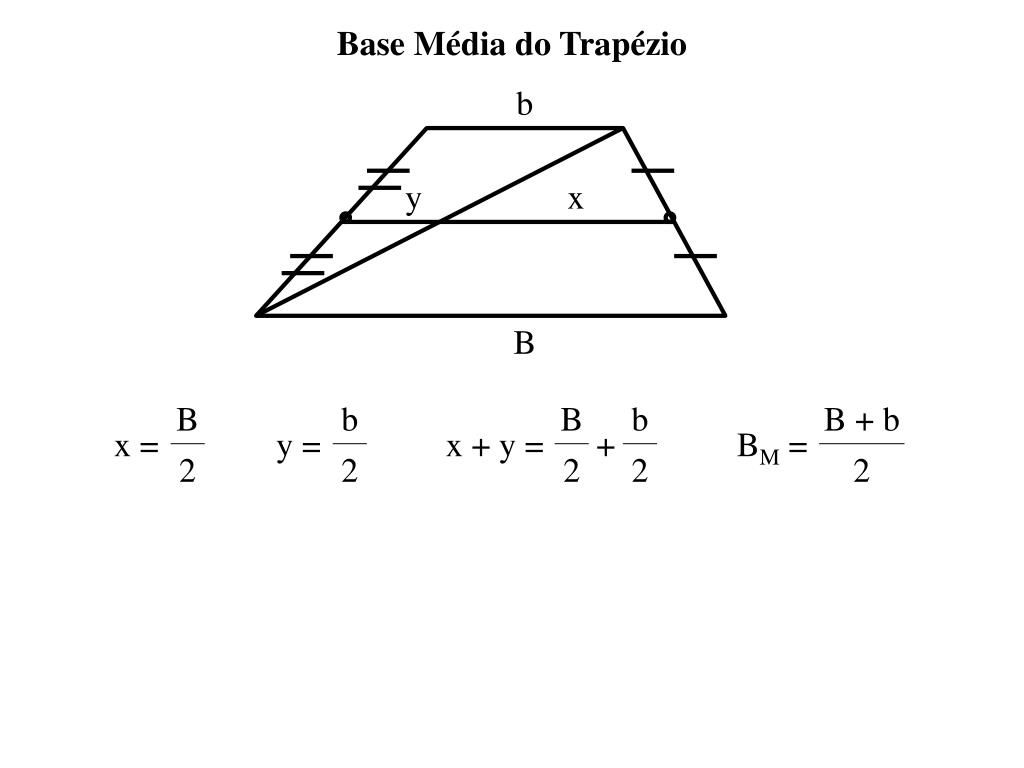 Base Média do Trapézio

b

y

x

B

$x = \frac{B}{2}$ $y = \frac{b}{2}$ $x + y = \frac{B}{2} + \frac{b}{2}$ $B_M = \frac{B + b}{2}$